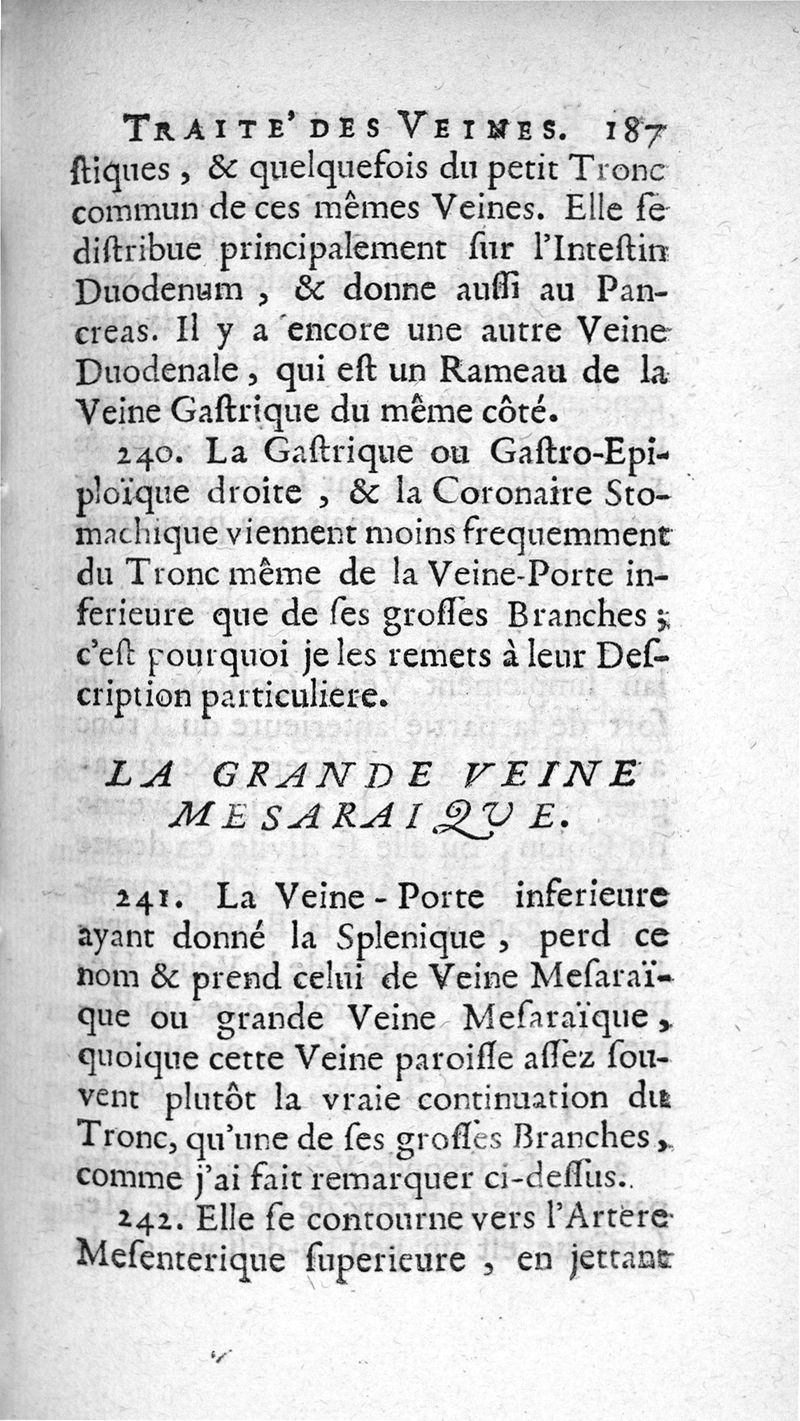 TRAITE' DES VEINES. 187
ſtiques, & quelquefois du petit Tronc commun de ces mêmes Veines. Elle ſe diſtribue principalement ſur l'Inteſtin Duodenum, & donne auſſi au Pancreas. Il y a encore une autre Veine Duodenale, qui eſt un Rameau de la Veine Gaſtrique du même côté.

240. La Gaſtrique ou Gaſtro-Epiploïque droite, & la Coronaire Stomachique viennent moins frequemment du Tronc même de la Veine-Porte inferieure que de ſes groſſes Branches; c'eſt pourquoi je les remets à leur Deſcription particuliere.

LA GRANDE VEINE MESARAIQUE.

241. La Veine-Porte inferieure ayant donné la Splenique, perd ce nom & prend celui de Veine Meſaraïque ou grande Veine Meſaraïque, quoique cette Veine paroiſſe aſſez ſouvent plutôt la vraie continuation du Tronc, qu'une de ſes groſſes Branches, comme j'ai fait remarquer ci-deſſus.

242. Elle ſe contourne vers l'Artere Meſenterique ſuperieure, en jettant